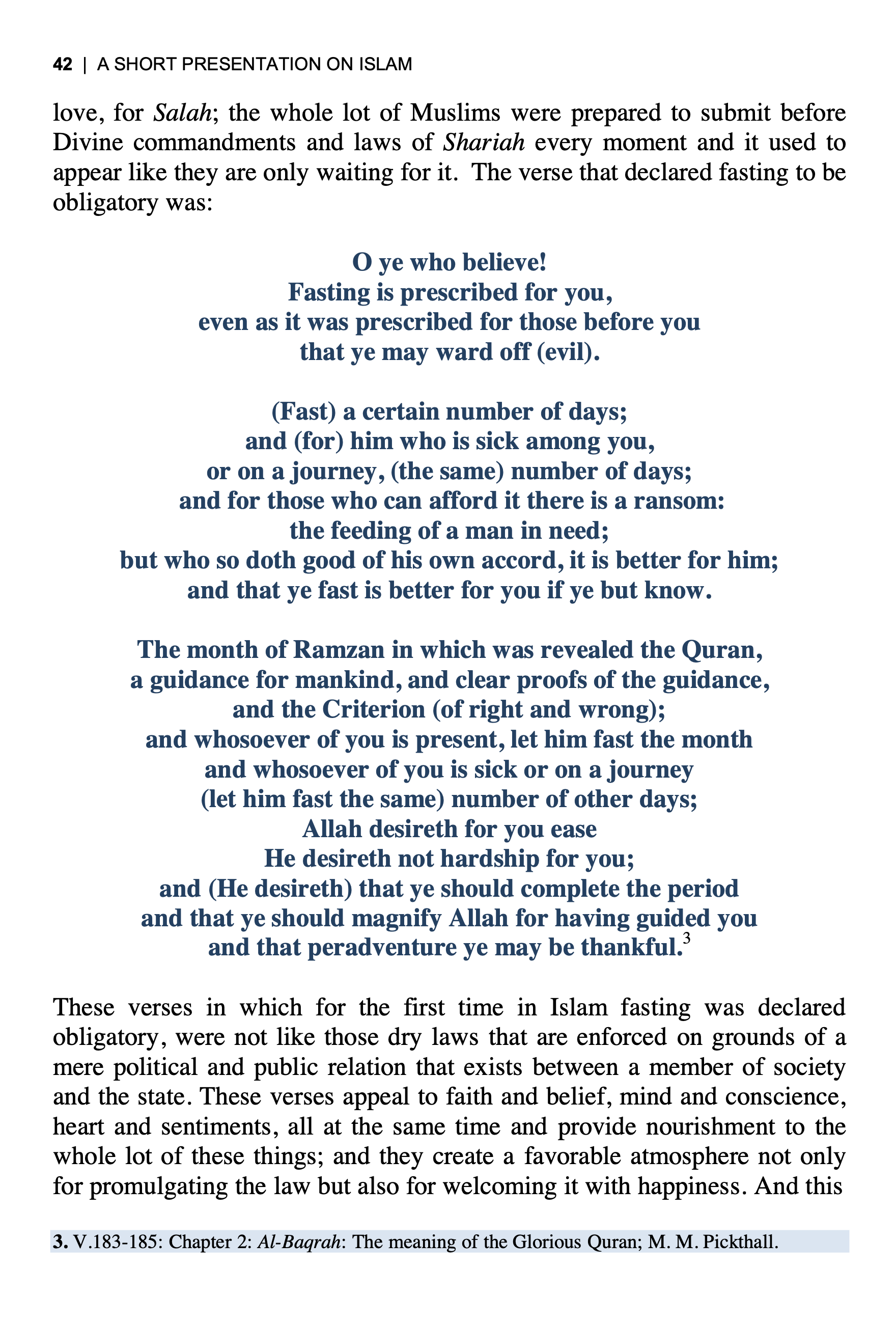 42 | A SHORT PRESENTATION ON ISLAM

love, for Salah; the whole lot of Muslims were prepared to submit before Divine commandments and laws of Shariah every moment and it used to appear like they are only waiting for it. The verse that declared fasting to be obligatory was:

O ye who believe!
Fasting is prescribed for you,
even as it was prescribed for those before you
that ye may ward off (evil).

(Fast) a certain number of days;
and (for) him who is sick among you,
or on a journey, (the same) number of days;
and for those who can afford it there is a ransom:
the feeding of a man in need;
but who so doth good of his own accord, it is better for him;
and that ye fast is better for you if ye but know.

The month of Ramzan in which was revealed the Quran,
a guidance for mankind, and clear proofs of the guidance,
and the Criterion (of right and wrong);
and whosoever of you is present, let him fast the month
and whosoever of you is sick or on a journey
(let him fast the same) number of other days;
Allah desireth for you ease
He desireth not hardship for you;
and (He desireth) that ye should complete the period
and that ye should magnify Allah for having guided you
and that peradventure ye may be thankful.$^3$

These verses in which for the first time in Islam fasting was declared obligatory, were not like those dry laws that are enforced on grounds of a mere political and public relation that exists between a member of society and the state. These verses appeal to faith and belief, mind and conscience, heart and sentiments, all at the same time and provide nourishment to the whole lot of these things; and they create a favorable atmosphere not only for promulgating the law but also for welcoming it with happiness. And this

3. V.183-185: Chapter 2: Al-Baqrah: The meaning of the Glorious Quran; M. M. Pickthall.